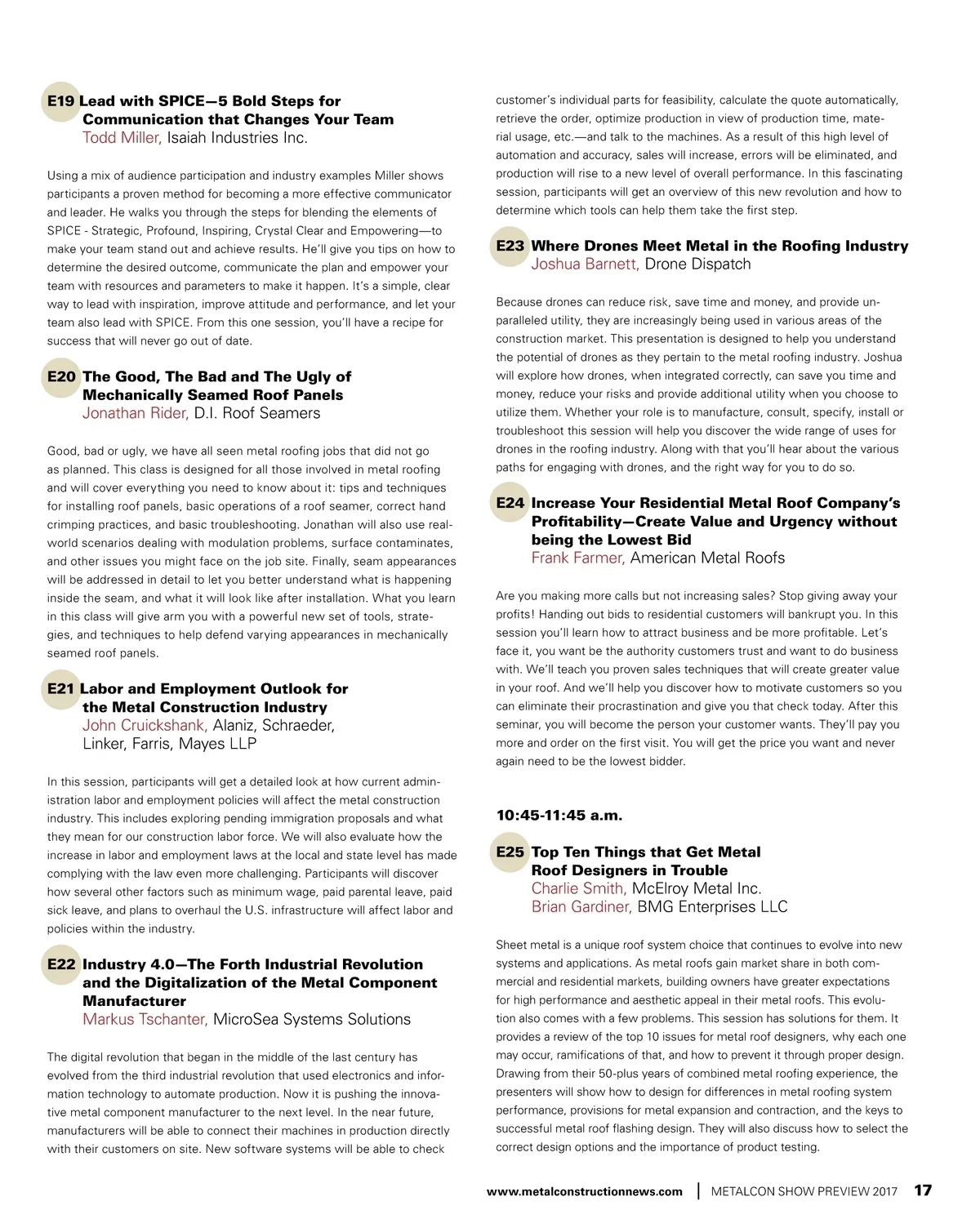 E19 Lead with SPICE—5 Bold Steps for Communication that Changes Your Team
Todd Miller, Isaiah Industries Inc.

Using a mix of audience participation and industry examples Miller shows participants a proven method for becoming a more effective communicator and leader. He walks you through the steps for blending the elements of SPICE - Strategic, Profound, Inspiring, Crystal Clear and Empowering—to make your team stand out and achieve results. He'll give you tips on how to determine the desired outcome, communicate the plan and empower your team with resources and parameters to make it happen. It's a simple, clear way to lead with inspiration, improve attitude and performance, and let your team also lead with SPICE. From this one session, you'll have a recipe for success that will never go out of date.

E20 The Good, The Bad and The Ugly of Mechanically Seamed Roof Panels
Jonathan Rider, D.I. Roof Seamers

Good, bad or ugly, we have all seen metal roofing jobs that did not go as planned. This class is designed for all those involved in metal roofing and will cover everything you need to know about it: tips and techniques for installing roof panels, basic operations of a roof seamer, correct hand crimping practices, and basic troubleshooting. Jonathan will also use real-world scenarios dealing with modulation problems, surface contaminates, and other issues you might face on the job site. Finally, seam appearances will be addressed in detail to let you better understand what is happening inside the seam, and what it will look like after installation. What you learn in this class will give arm you with a powerful new set of tools, strategies, and techniques to help defend varying appearances in mechanically seamed roof panels.

E21 Labor and Employment Outlook for the Metal Construction Industry
John Cruickshank, Alaniz, Schraeder, Linker, Farris, Mayes LLP

In this session, participants will get a detailed look at how current administration labor and employment policies will affect the metal construction industry. This includes exploring pending immigration proposals and what they mean for our construction labor force. We will also evaluate how the increase in labor and employment laws at the local and state level has made complying with the law even more challenging. Participants will discover how several other factors such as minimum wage, paid parental leave, paid sick leave, and plans to overhaul the U.S. infrastructure will affect labor and policies within the industry.

E22 Industry 4.0—The Forth Industrial Revolution and the Digitalization of the Metal Component Manufacturer
Markus Tschanter, MicroSea Systems Solutions

The digital revolution that began in the middle of the last century has evolved from the third industrial revolution that used electronics and information technology to automate production. Now it is pushing the innovative metal component manufacturer to the next level. In the near future, manufacturers will be able to connect their machines in production directly with their customers on site. New software systems will be able to check customer's individual parts for feasibility, calculate the quote automatically, retrieve the order, optimize production in view of production time, material usage, etc.—and talk to the machines. As a result of this high level of automation and accuracy, sales will increase, errors will be eliminated, and production will rise to a new level of overall performance. In this fascinating session, participants will get an overview of this new revolution and how to determine which tools can help them take the first step.

E23 Where Drones Meet Metal in the Roofing Industry
Joshua Barnett, Drone Dispatch

Because drones can reduce risk, save time and money, and provide unparalleled utility, they are increasingly being used in various areas of the construction market. This presentation is designed to help you understand the potential of drones as they pertain to the metal roofing industry. Joshua will explore how drones, when integrated correctly, can save you time and money, reduce your risks and provide additional utility when you choose to utilize them. Whether your role is to manufacture, consult, specify, install or troubleshoot this session will help you discover the wide range of uses for drones in the roofing industry. Along with that you'll hear about the various paths for engaging with drones, and the right way for you to do so.

E24 Increase Your Residential Metal Roof Company's Profitability—Create Value and Urgency without being the Lowest Bid
Frank Farmer, American Metal Roofs

Are you making more calls but not increasing sales? Stop giving away your profits! Handing out bids to residential customers will bankrupt you. In this session you'll learn how to attract business and be more profitable. Let's face it, you want be the authority customers trust and want to do business with. We'll teach you proven sales techniques that will create greater value in your roof. And we'll help you discover how to motivate customers so you can eliminate their procrastination and give you that check today. After this seminar, you will become the person your customer wants. They'll pay you more and order on the first visit. You will get the price you want and never again need to be the lowest bidder.

10:45-11:45 a.m.

E25 Top Ten Things that Get Metal Roof Designers in Trouble
Charlie Smith, McElroy Metal Inc.
Brian Gardiner, BMG Enterprises LLC

Sheet metal is a unique roof system choice that continues to evolve into new systems and applications. As metal roofs gain market share in both commercial and residential markets, building owners have greater expectations for high performance and aesthetic appeal in their metal roofs. This evolution also comes with a few problems. This session has solutions for them. It provides a review of the top 10 issues for metal roof designers, why each one may occur, ramifications of that, and how to prevent it through proper design. Drawing from their 50-plus years of combined metal roofing experience, the presenters will show how to design for differences in metal roofing system performance, provisions for metal expansion and contraction, and the keys to successful metal roof flashing design. They will also discuss how to select the correct design options and the importance of product testing.

www.metalconstructionnews.com | METALCON SHOW PREVIEW 2017 17